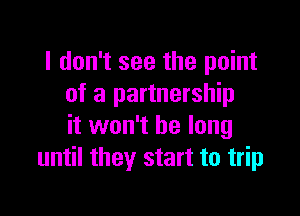 I don't see the point
of a partnership
it won't be long
until they start to trip